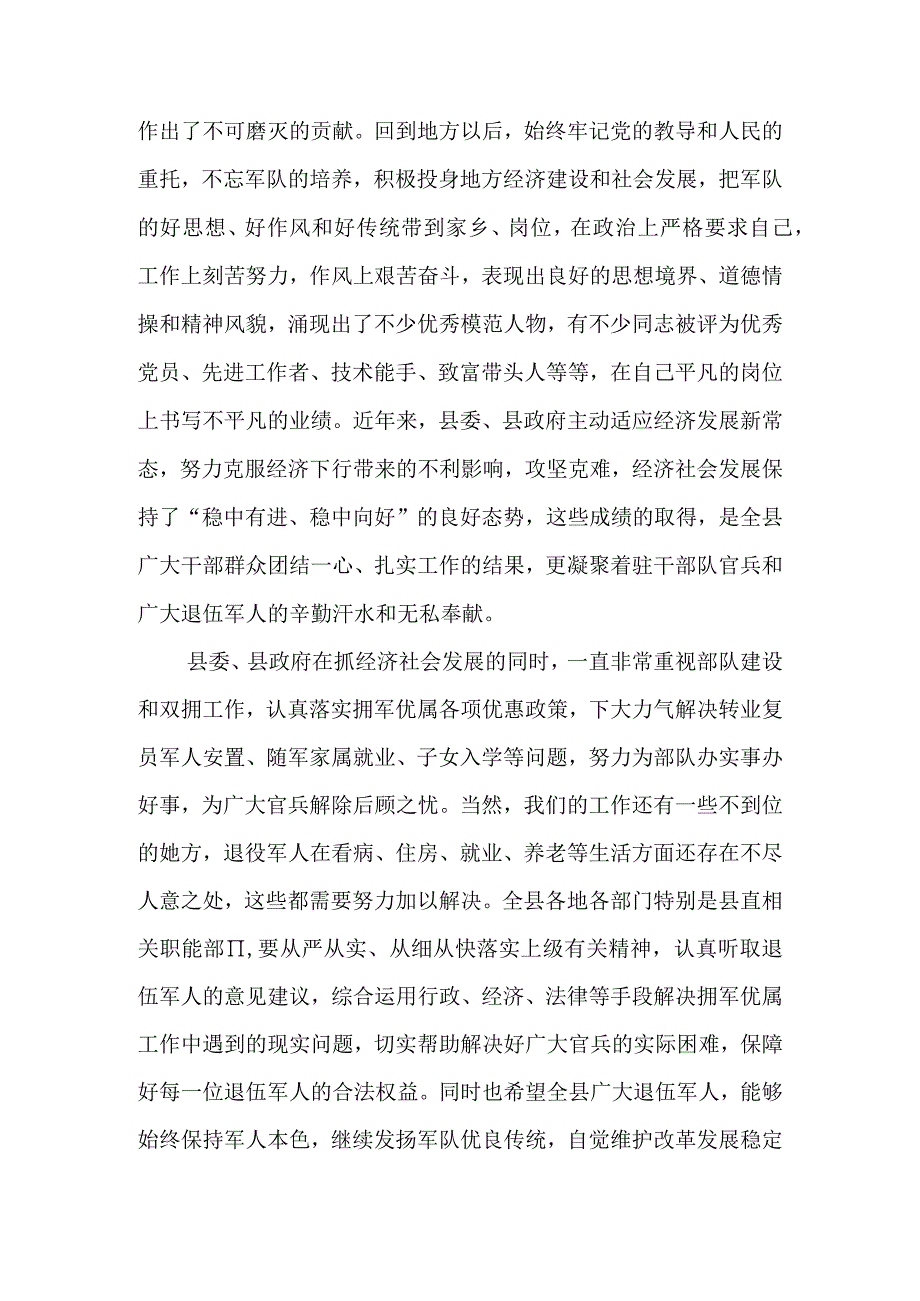 作出了不可磨灭的贡献。回到地方以后，始终牢记党的教导和人民的重托，不忘军队的培养，积极投身地方经济建设和社会发展，把军队的好思想、好作风和好传统带到家乡、岗位，在政治上严格要求自己，工作上刻苦努力，作风上艰苦奋斗，表现出良好的思想境界、道德情操和精神风貌，涌现出了不少优秀模范人物，有不少同志被评为优秀党员、先进工作者、技术能手、致富带头人等等，在自己平凡的岗位上书写不平凡的业绩。近年来，县委、县政府主动适应经济发展新常态，努力克服经济下行带来的不利影响，攻坚克难，经济社会发展保持了“稳中有进、稳中向好”的良好态势，这些成绩的取得，是全县广大干部群众团结一心、扎实工作的结果，更凝聚着驻干部队官兵和广大退伍军人的辛勤汗水和无私奉献。

县委、县政府在抓经济社会发展的同时，一直非常重视部队建设和双拥工作，认真落实拥军优属各项优惠政策，下大力气解决转业复员军人安置、随军家属就业、子女入学等问题，努力为部队办实事办好事，为广大官兵解除后顾之忧。当然，我们的工作还有一些不到位的她方，退役军人在看病、住房、就业、养老等生活方面还存在不尽人意之处，这些都需要努力加以解决。全县各地各部门特别是县直相关职能部Π，要从严从实、从细从快落实上级有关精神，认真听取退伍军人的意见建议，综合运用行政、经济、法律等手段解决拥军优属工作中遇到的现实问题，切实帮助解决好广大官兵的实际困难，保障好每一位退伍军人的合法权益。同时也希望全县广大退伍军人，能够始终保持军人本色，继续发扬军队优良传统，自觉维护改革发展稳定